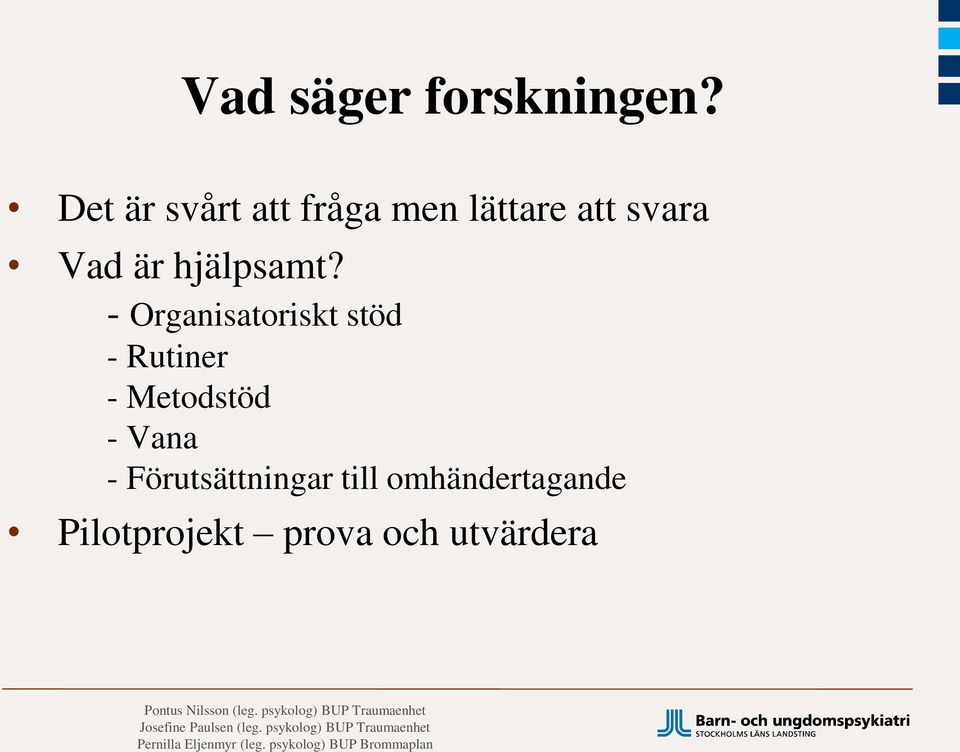 Vad säger forskningen?

• Det är svårt att fråga men lättare att svara
• Vad är hjälpsamt?
- Organisatoriskt stöd
- Rutiner
- Metodstöd
- Vana
- Förutsättningar till omhändertagande
• Pilotprojekt – prova och utvärdera

Pontus Nilsson (leg. psykolog) BUP Traumaenhet
Josefine Paulsen (leg. psykolog) BUP Traumaenhet
Pernilla Eljenmyr (leg. psykolog) BUP Brommaplan

Barn- och ungdomspsykiatri
STOCKHOLMS LÄNS LANDSTING